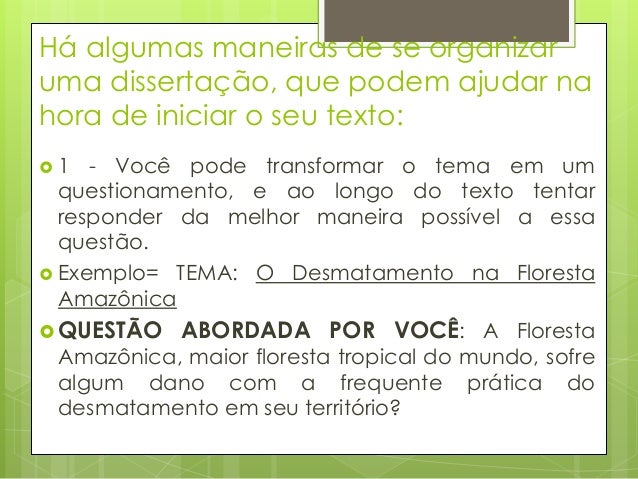 Há algumas maneiras de se organizar uma dissertação, que podem ajudar na hora de iniciar o seu texto:

1 - Você pode transformar o tema em um questionamento, e ao longo do texto tentar responder da melhor maneira possível a essa questão.

Exemplo= TEMA: O Desmatamento na Floresta Amazônica

QUESTÃO ABORDADA POR VOCÊ: A Floresta Amazônica, maior floresta tropical do mundo, sofre algum dano com a frequente prática do desmatamento em seu território?